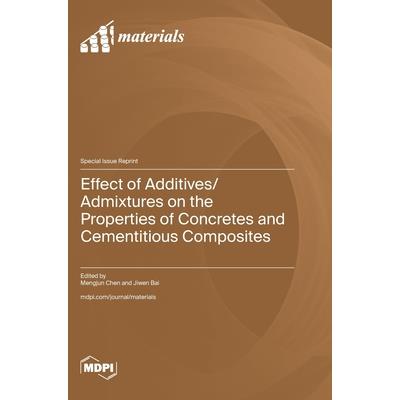 materials

Special Issue Reprint

Effect of Additives/ Admixtures on the Properties of Concretes and Cementitious Composites

Edited by
Mengjun Chen and Jiwen Bai

mdpi.com/journal/materials

MDPI